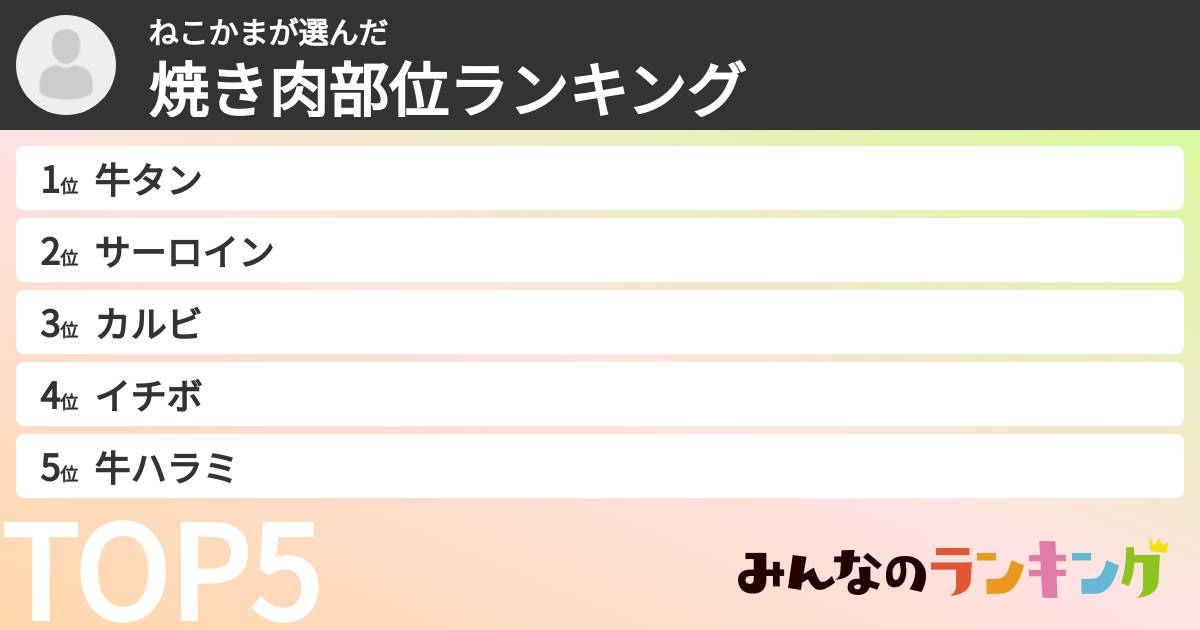 ねこかまが選んだ
焼き肉部位ランキング

1位 牛タン
2位 サーロイン
3位 カルビ
4位 イチボ
5位 牛ハラミ

TOP5

みんなのランキング